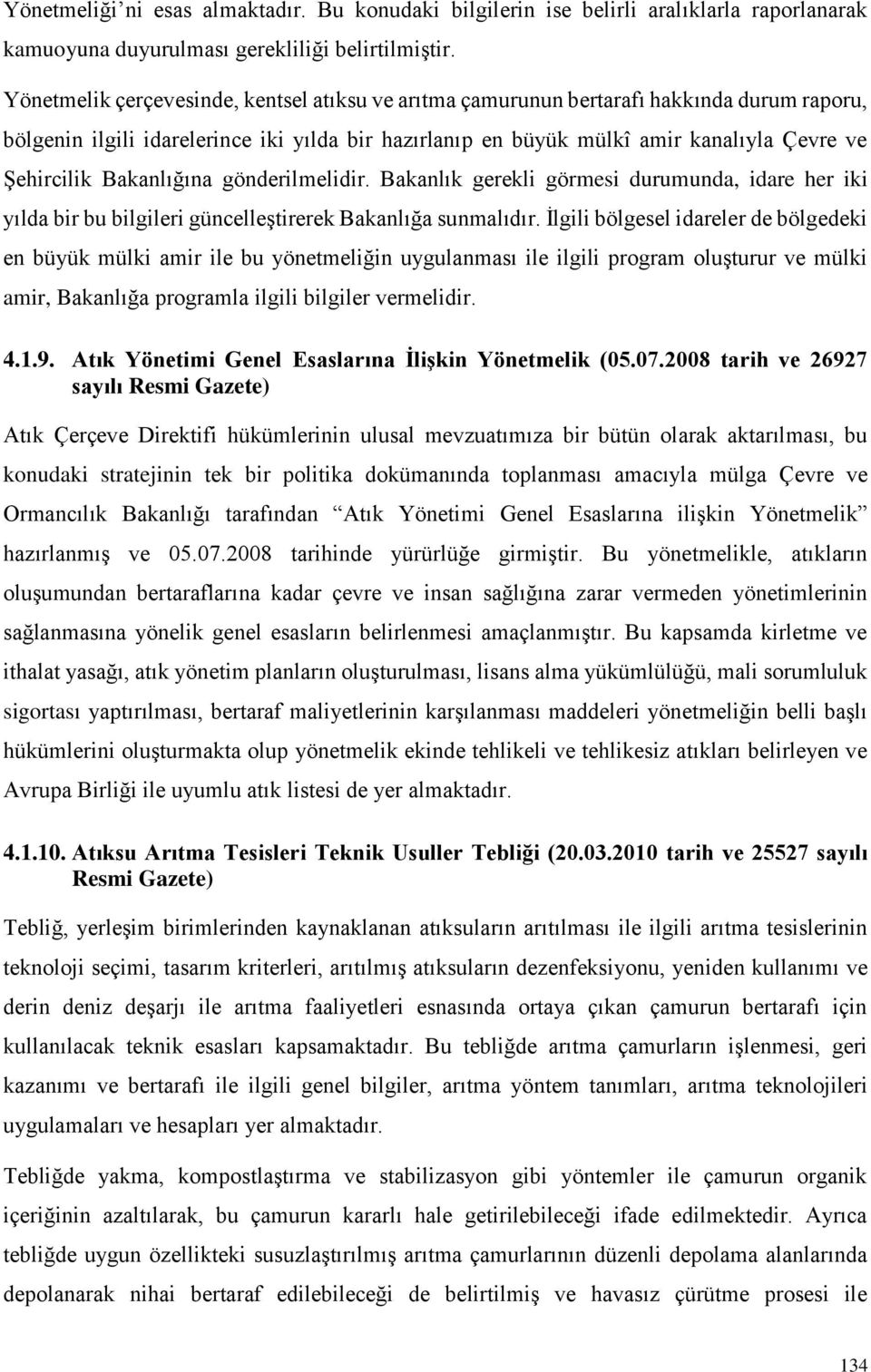 Yönetmeliği'ni esas almaktadır. Bu konudaki bilgilerin ise belirli aralıklarla raporlanarak kamuoyuna duyurulması gerekliliği belirtilmiştir.

Yönetmelik çerçevesinde, kentsel atıksu ve arıtma çamurunun bertarafı hakkında durum raporu, bölgenin ilgili idarelerince iki yılda bir hazırlanıp en büyük mülkî amir kanalıyla Çevre ve Şehircilik Bakanlığına gönderilmelidir. Bakanlık gerekli görmesi durumunda, idare her iki yılda bir bu bilgileri güncelleştirerek Bakanlığa sunmalıdır. İlgili bölgesel idareler de bölgedeki en büyük mülki amir ile bu yönetmeliğin uygulanması ile ilgili program oluşturur ve mülki amir, Bakanlığa programla ilgili bilgiler vermelidir.

4.1.9. Atık Yönetimi Genel Esaslarına İlişkin Yönetmelik (05.07.2008 tarih ve 26927 sayılı Resmi Gazete)

Atık Çerçeve Direktifi hükümlerinin ulusal mevzuatımıza bir bütün olarak aktarılması, bu konudaki stratejinin tek bir politika dokümanında toplanması amacıyla mülga Çevre ve Ormancılık Bakanlığı tarafından "Atık Yönetimi Genel Esaslarına ilişkin Yönetmelik" hazırlanmış ve 05.07.2008 tarihinde yürürlüğe girmiştir. Bu yönetmelikle, atıkların oluşumundan bertaraflarına kadar çevre ve insan sağlığına zarar vermeden yönetimlerinin sağlanmasına yönelik genel esasların belirlenmesi amaçlanmıştır. Bu kapsamda kirletme ve ithalat yasağı, atık yönetim planların oluşturulması, lisans alma yükümlülüğü, mali sorumluluk sigortası yaptırılması, bertaraf maliyetlerinin karşılanması maddeleri yönetmeliğin belli başlı hükümlerini oluşturmakta olup yönetmelik ekinde tehlikeli ve tehlikesiz atıkları belirleyen ve Avrupa Birliği ile uyumlu atık listesi de yer almaktadır.

4.1.10. Atıksu Arıtma Tesisleri Teknik Usuller Tebliği (20.03.2010 tarih ve 25527 sayılı Resmi Gazete)

Tebliğ, yerleşim birimlerinden kaynaklanan atıksuların arıtılması ile ilgili arıtma tesislerinin teknoloji seçimi, tasarım kriterleri, arıtılmış atıksuların dezenfeksiyonu, yeniden kullanımı ve derin deniz deşarjı ile arıtma faaliyetleri esnasında ortaya çıkan çamurun bertarafı için kullanılacak teknik esasları kapsamaktadır. Bu tebliğde arıtma çamurların işlenmesi, geri kazanımı ve bertarafı ile ilgili genel bilgiler, arıtma yöntem tanımları, arıtma teknolojileri uygulamaları ve hesapları yer almaktadır.

Tebliğde yakma, kompostlaştırma ve stabilizasyon gibi yöntemler ile çamurun organik içeriğinin azaltılarak, bu çamurun kararlı hale getirilebileceği ifade edilmektedir. Ayrıca tebliğde uygun özellikteki susuzlaştırılmış arıtma çamurlarının düzenli depolama alanlarında depolanarak nihai bertaraf edilebileceği de belirtilmiş ve havasız çürütme prosesi ile

134